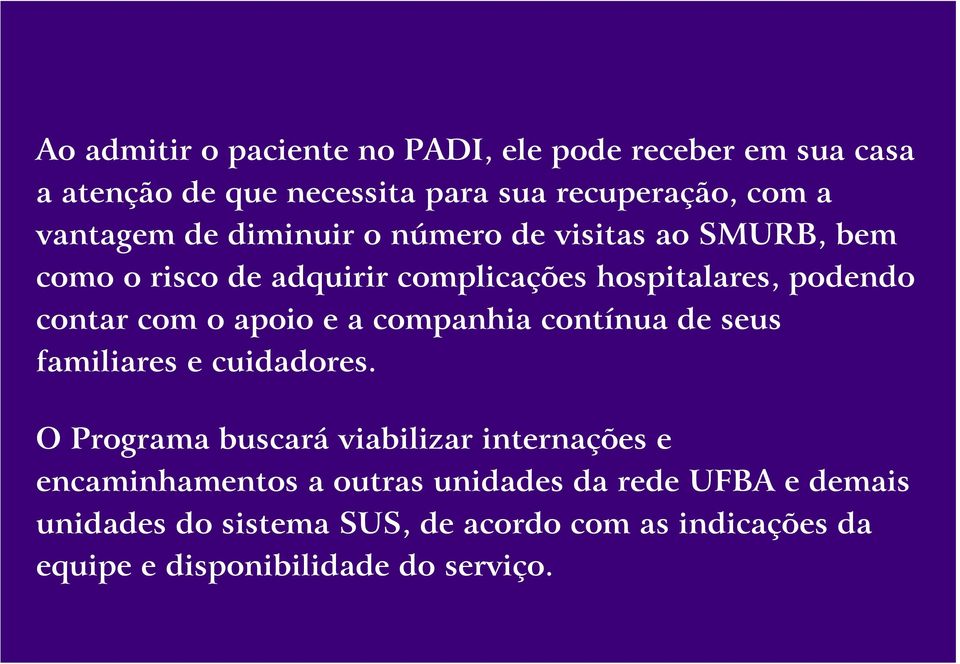 Ao admitir o paciente no PADI, ele pode receber em sua casa a atenção de que necessita para sua recuperação, com a vantagem de diminuir o número de visitas ao SMURB, bem como o risco de adquirir complicações hospitalares, podendo contar com o apoio e a companhia contínua de seus familiares e cuidadores.

O Programa buscará viabilizar internações e encaminhamentos a outras unidades da rede UFBA e demais unidades do sistema SUS, de acordo com as indicações da equipe e disponibilidade do serviço.